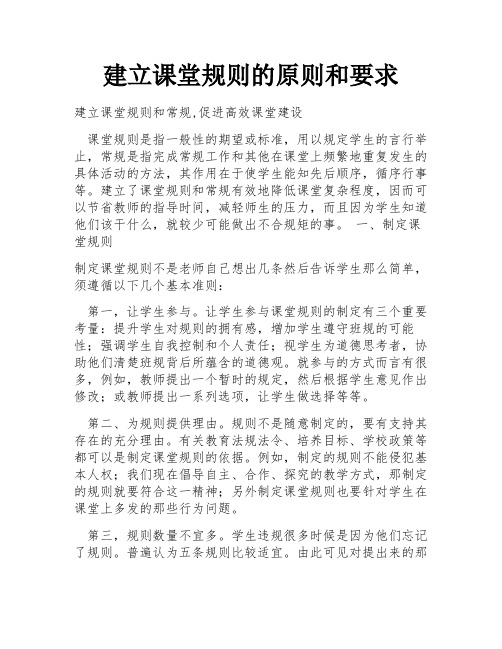 建立课堂规则的原则和要求

建立课堂规则和常规,促进高效课堂建设

课堂规则是指一般性的期望或标准，用以规定学生的言行举止，常规是指完成常规工作和其他在课堂上频繁地重复发生的具体活动的方法，其作用在于使学生能知先后顺序，循序行事等。建立了课堂规则和常规有效地降低课堂复杂程度，因而可以节省教师的指导时间，减轻师生的压力，而且因为学生知道他们该干什么，就较少可能做出不合规矩的事。 一、制定课堂规则

制定课堂规则不是老师自己想出几条然后告诉学生那么简单，须遵循以下几个基本准则：

第一，让学生参与。让学生参与课堂规则的制定有三个重要考量：提升学生对规则的拥有感，增加学生遵守班规的可能性；强调学生自我控制和个人责任；视学生为道德思考者，协助他们清楚班规背后所蕴含的道德观。就参与的方式而言有很多，例如，教师提出一个暂时的规定，然后根据学生意见作出修改；或教师提出一系列选项，让学生做选择等等。

第二、为规则提供理由。规则不是随意制定的，要有支持其存在的充分理由。有关教育法规法令、培养目标、学校政策等都可以是制定课堂规则的依据。例如，制定的规则不能侵犯基本人权；我们现在倡导自主、合作、探究的教学方式，那制定的规则就要符合这一精神；另外制定课堂规则也要针对学生在课堂上多发的那些行为问题。

第三，规则数量不宜多。学生违规很多时候是因为他们忘记了规则。普遍认为五条规则比较适宜。由此可见对提出来的那